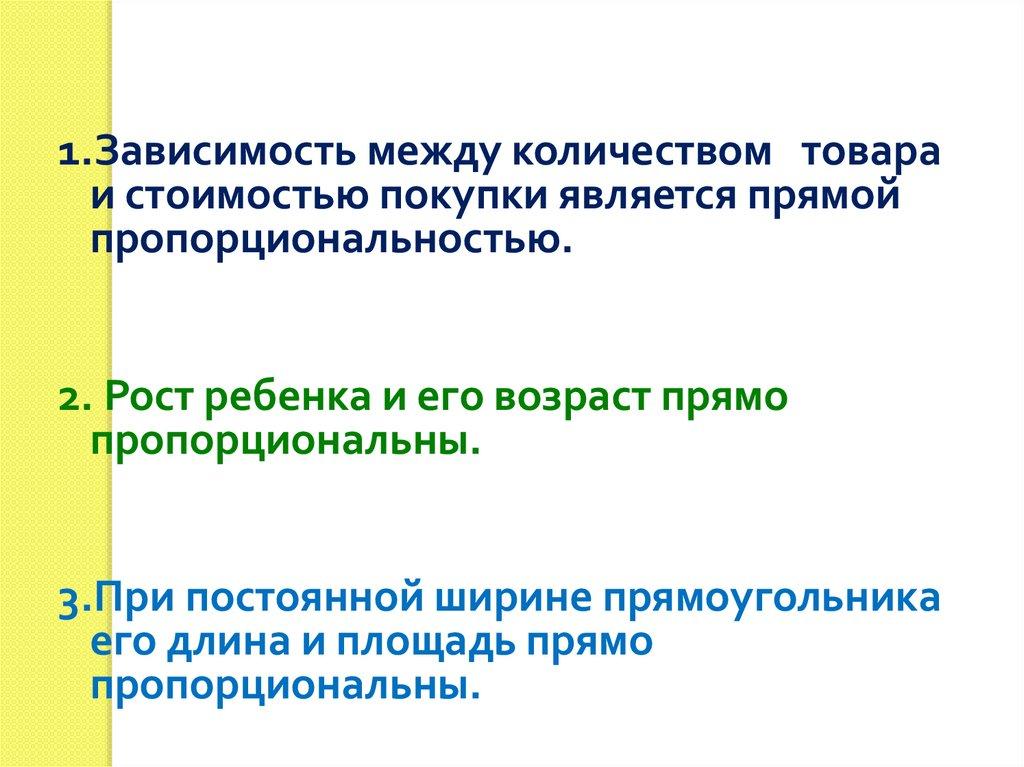 1.Зависимость между количеством товара и стоимостью покупки является прямой пропорциональностью.

2. Рост ребенка и его возраст прямо пропорциональны.

3.При постоянной ширине прямоугольника его длина и площадь прямо пропорциональны.